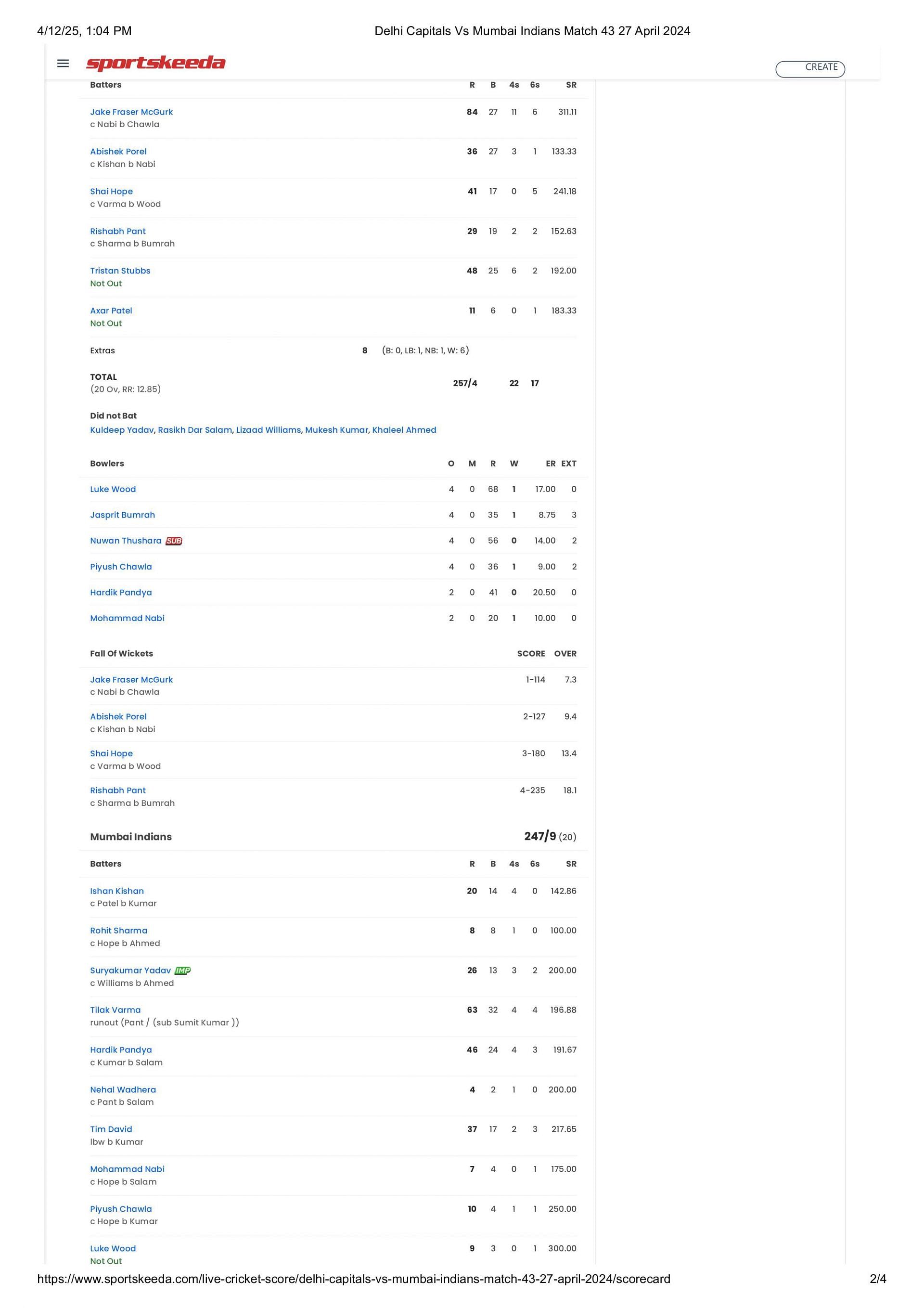 4/12/25, 1:04 PM Delhi Capitals Vs Mumbai Indians Match 43 27 April 2024

sportskeeda CREATE

| Batters | R | B | 4s | 6s | SR |
|---|---|---|---|---|---|
| Jake Fraser McGurk c Nabi b Chawla | 84 | 27 | 11 | 6 | 311.11 |
| Abishek Porel c Kishan b Nabi | 36 | 27 | 3 | 1 | 133.33 |
| Shai Hope c Varma b Wood | 41 | 17 | 0 | 5 | 241.18 |
| Rishabh Pant c Sharma b Bumrah | 29 | 19 | 2 | 2 | 152.63 |
| Tristan Stubbs Not Out | 48 | 25 | 6 | 2 | 192.00 |
| Axar Patel Not Out | 11 | 6 | 0 | 1 | 183.33 |

Extras 8 (B: 0, LB: 1, NB: 1, W: 6)

TOTAL (20 Ov, RR: 12.85) 257/4 22 17

Did not Bat
Kuldeep Yadav, Rasikh Dar Salam, Lizaad Williams, Mukesh Kumar, Khaleel Ahmed

| Bowlers | O | M | R | W | ER | EXT |
|---|---|---|---|---|---|---|
| Luke Wood | 4 | 0 | 68 | 1 | 17.00 | 0 |
| Jasprit Bumrah | 4 | 0 | 35 | 1 | 8.75 | 3 |
| Nuwan Thushara SUB | 4 | 0 | 56 | 0 | 14.00 | 2 |
| Piyush Chawla | 4 | 0 | 36 | 1 | 9.00 | 2 |
| Hardik Pandya | 2 | 0 | 41 | 0 | 20.50 | 0 |
| Mohammad Nabi | 2 | 0 | 20 | 1 | 10.00 | 0 |

| Fall Of Wickets | SCORE | OVER |
|---|---|---|
| Jake Fraser McGurk c Nabi b Chawla | 1-114 | 7.3 |
| Abishek Porel c Kishan b Nabi | 2-127 | 9.4 |
| Shai Hope c Varma b Wood | 3-180 | 13.4 |
| Rishabh Pant c Sharma b Bumrah | 4-235 | 18.1 |

Mumbai Indians 247/9 (20)

| Batters | R | B | 4s | 6s | SR |
|---|---|---|---|---|---|
| Ishan Kishan c Patel b Kumar | 20 | 14 | 4 | 0 | 142.86 |
| Rohit Sharma c Hope b Ahmed | 8 | 8 | 1 | 0 | 100.00 |
| Suryakumar Yadav IMP c Williams b Ahmed | 26 | 13 | 3 | 2 | 200.00 |
| Tilak Varma runout (Pant / (sub Sumit Kumar )) | 63 | 32 | 4 | 4 | 196.88 |
| Hardik Pandya c Kumar b Salam | 46 | 24 | 4 | 3 | 191.67 |
| Nehal Wadhera c Pant b Salam | 4 | 2 | 1 | 0 | 200.00 |
| Tim David lbw b Kumar | 37 | 17 | 2 | 3 | 217.65 |
| Mohammad Nabi c Hope b Salam | 7 | 4 | 0 | 1 | 175.00 |
| Piyush Chawla c Hope b Kumar | 10 | 4 | 1 | 1 | 250.00 |
| Luke Wood Not Out | 9 | 3 | 0 | 1 | 300.00 |

https://www.sportskeeda.com/live-cricket-score/delhi-capitals-vs-mumbai-indians-match-43-27-april-2024/scorecard 2/4